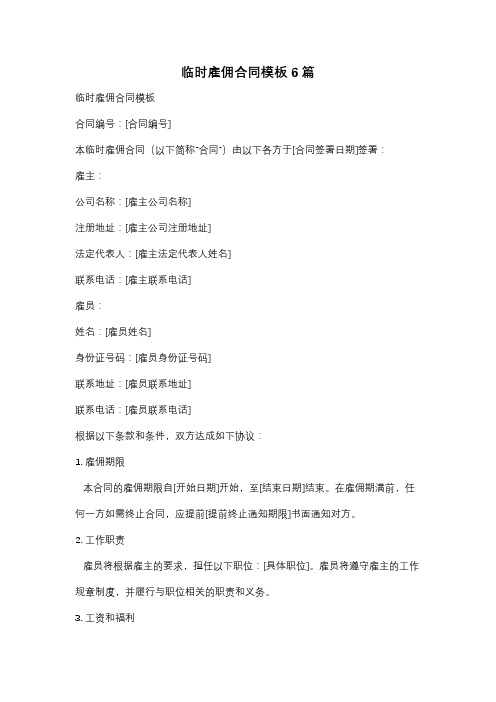 临时雇佣合同模板 6 篇

临时雇佣合同模板

合同编号：[合同编号]

本临时雇佣合同（以下简称"合同"）由以下各方于[合同签署日期]签署：

雇主：

公司名称：[雇主公司名称]

注册地址：[雇主公司注册地址]

法定代表人：[雇主法定代表人姓名]

联系电话：[雇主联系电话]

雇员：

姓名：[雇员姓名]

身份证号码：[雇员身份证号码]

联系地址：[雇员联系地址]

联系电话：[雇员联系电话]

根据以下条款和条件，双方达成如下协议：

1. 雇佣期限

本合同的雇佣期限自[开始日期]开始，至[结束日期]结束。在雇佣期满前，任何一方如需终止合同，应提前[提前终止通知期限]书面通知对方。

2. 工作职责

雇员将根据雇主的要求，担任以下职位：[具体职位]。雇员将遵守雇主的工作规章制度，并履行与职位相关的职责和义务。

3. 工资和福利